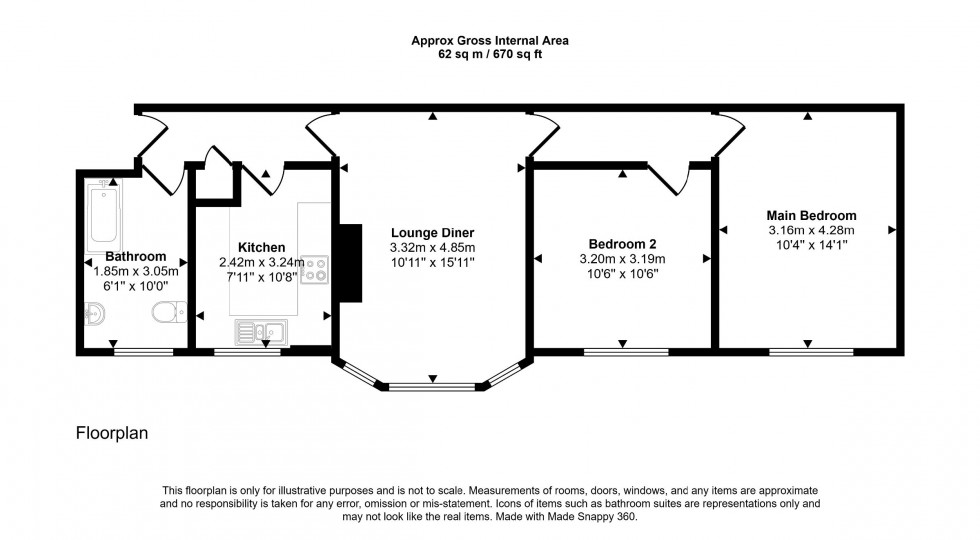 Approx Gross Internal Area
62 sq m / 670 sq ft

Bathroom
1.85m x 3.05m
6'1" x 10'0"

Kitchen
2.42m x 3.24m
7'11" x 10'8"

Lounge Diner
3.32m x 4.85m
10'11" x 15'11"

Bedroom 2
3.20m x 3.19m
10'6" x 10'6"

Main Bedroom
3.16m x 4.28m
10'4" x 14'1"

Floorplan

This floorplan is only for illustrative purposes and is not to scale. Measurements of rooms, doors, windows, and any items are approximate and no responsibility is taken for any error, omission or mis-statement. Icons of items such as bathroom suites are representations only and may not look like the real items. Made with Made Snappy 360.